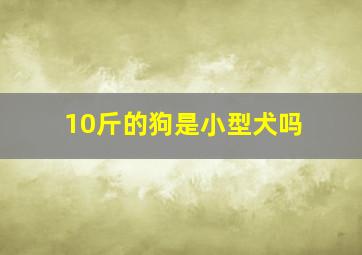 10斤的狗是小型犬吗